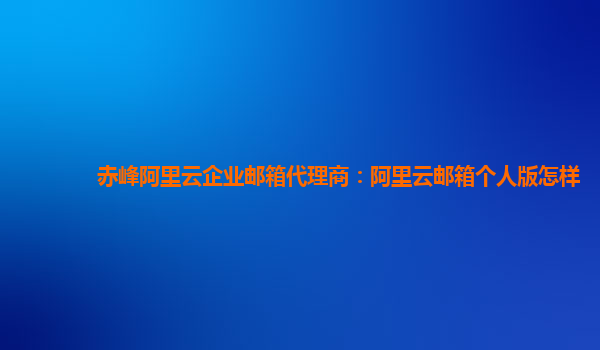 赤峰阿里云企业邮箱代理商：阿里云邮箱个人版怎样